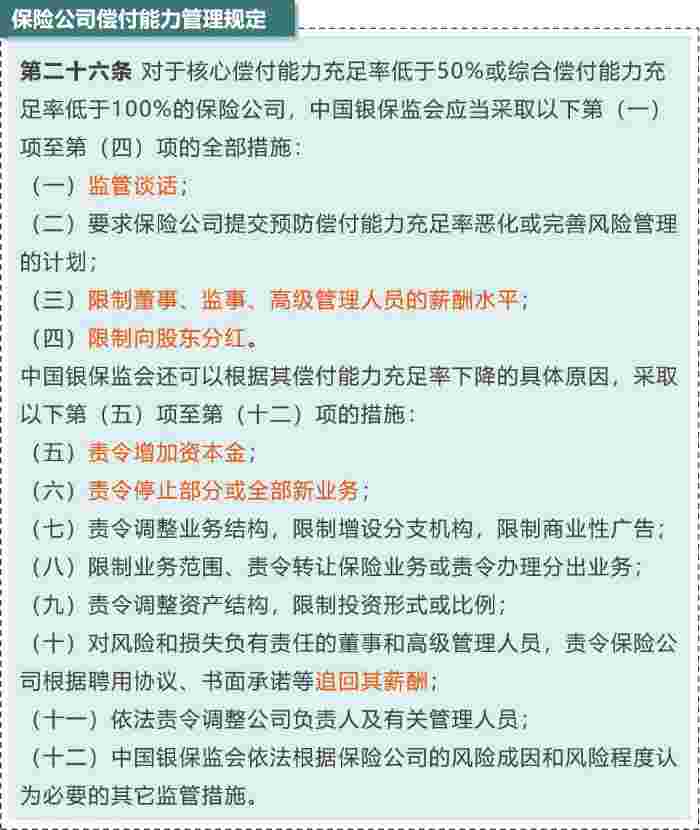 保险公司偿付能力管理规定

第二十六条 对于核心偿付能力充足率低于50%或综合偿付能力充足率低于100%的保险公司，中国银保监会应当采取以下第（一）项至第（四）项的全部措施：

（一）监管谈话；

（二）要求保险公司提交预防偿付能力充足率恶化或完善风险管理的计划；

（三）限制董事、监事、高级管理人员的薪酬水平；

（四）限制向股东分红。

中国银保监会还可以根据其偿付能力充足率下降的具体原因，采取以下第（五）项至第（十二）项的措施：

（五）责令增加资本金；

（六）责令停止部分或全部新业务；

（七）责令调整业务结构，限制增设分支机构，限制商业性广告；

（八）限制业务范围、责令转让保险业务或责令办理分出业务；

（九）责令调整资产结构，限制投资形式或比例；

（十）对风险和损失负有责任的董事和高级管理人员，责令保险公司根据聘用协议、书面承诺等追回其薪酬；

（十一）依法责令调整公司负责人及有关管理人员；

（十二）中国银保监会依法根据保险公司的风险成因和风险程度认为必要的其它监管措施。